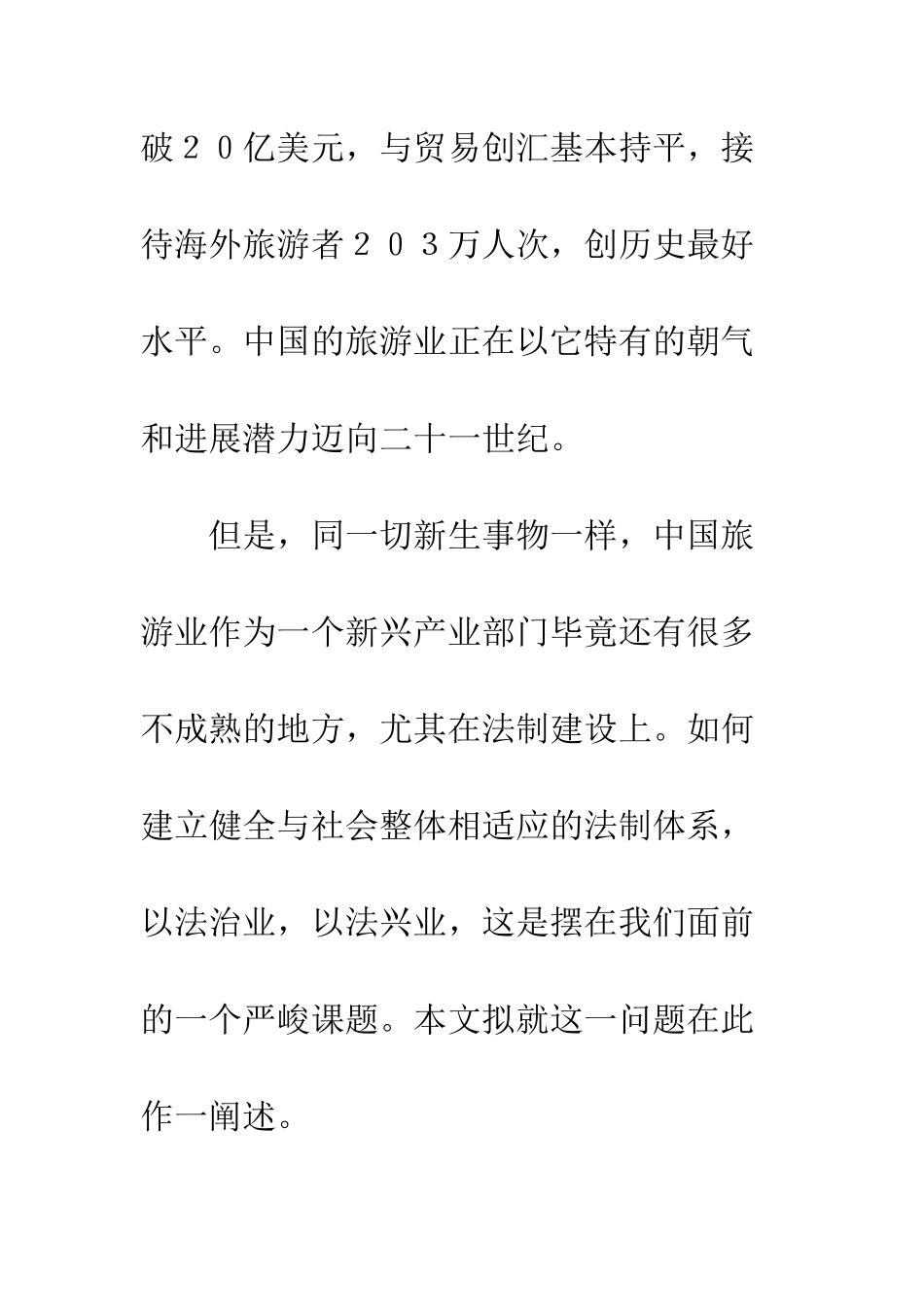 破２０亿美元，与贸易创汇基本持平，接待海外旅游者２０３万人次，创历史最好水平。中国的旅游业正在以它特有的朝气和进展潜力迈向二十一世纪。

但是，同一切新生事物一样，中国旅游业作为一个新兴产业部门毕竟还有很多不成熟的地方，尤其在法制建设上。如何建立健全与社会整体相适应的法制体系，以法治业，以法兴业，这是摆在我们面前的一个严峻课题。本文拟就这一问题在此作一阐述。